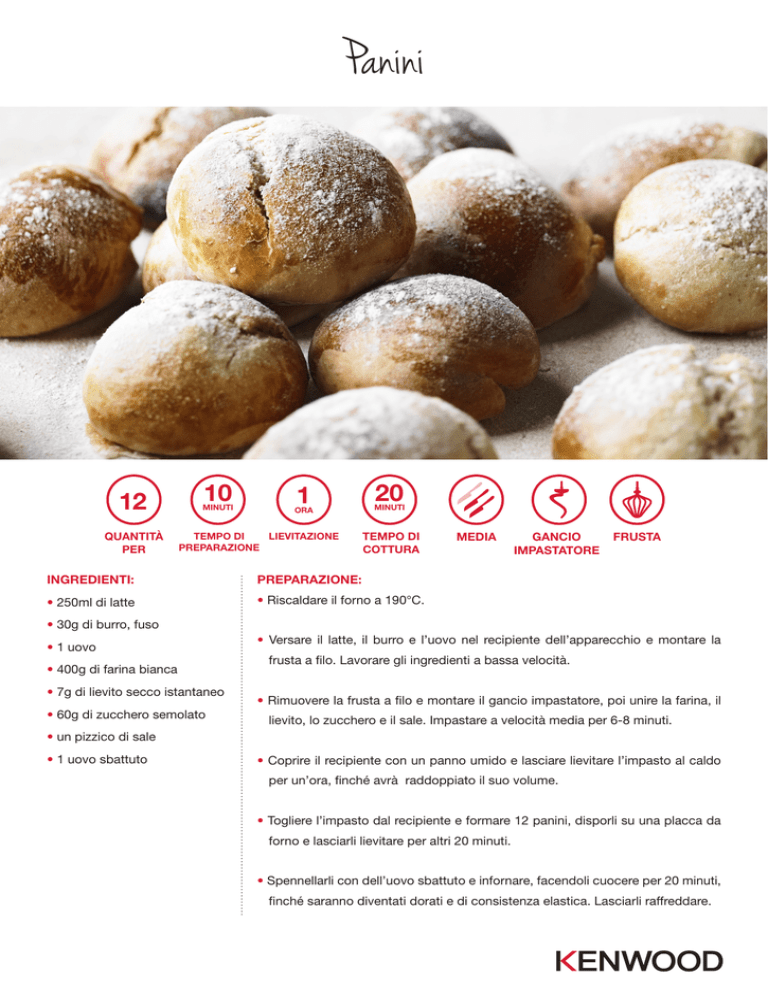 Panini

12
QUANTITÀ PER

10
MINUTI
TEMPO DI PREPARAZIONE

1
ORA
LIEVITAZIONE

20
MINUTI
TEMPO DI COTTURA

MEDIA

GANCIO IMPASTATORE

FRUSTA

INGREDIENTI:
• 250ml di latte
• 30g di burro, fuso
• 1 uovo
• 400g di farina bianca
• 7g di lievito secco istantaneo
• 60g di zucchero semolato
• un pizzico di sale
• 1 uovo sbattuto

PREPARAZIONE:
• Riscaldare il forno a 190°C.

• Versare il latte, il burro e l'uovo nel recipiente dell'apparecchio e montare la frusta a filo. Lavorare gli ingredienti a bassa velocità.

• Rimuovere la frusta a filo e montare il gancio impastatore, poi unire la farina, il lievito, lo zucchero e il sale. Impastare a velocità media per 6-8 minuti.

• Coprire il recipiente con un panno umido e lasciare lievitare l'impasto al caldo per un'ora, finché avrà raddoppiato il suo volume.

• Togliere l'impasto dal recipiente e formare 12 panini, disporli su una placca da forno e lasciarli lievitare per altri 20 minuti.

• Spennellarli con dell'uovo sbattuto e infornare, facendoli cuocere per 20 minuti, finché saranno diventati dorati e di consistenza elastica. Lasciarli raffreddare.

KENWOOD